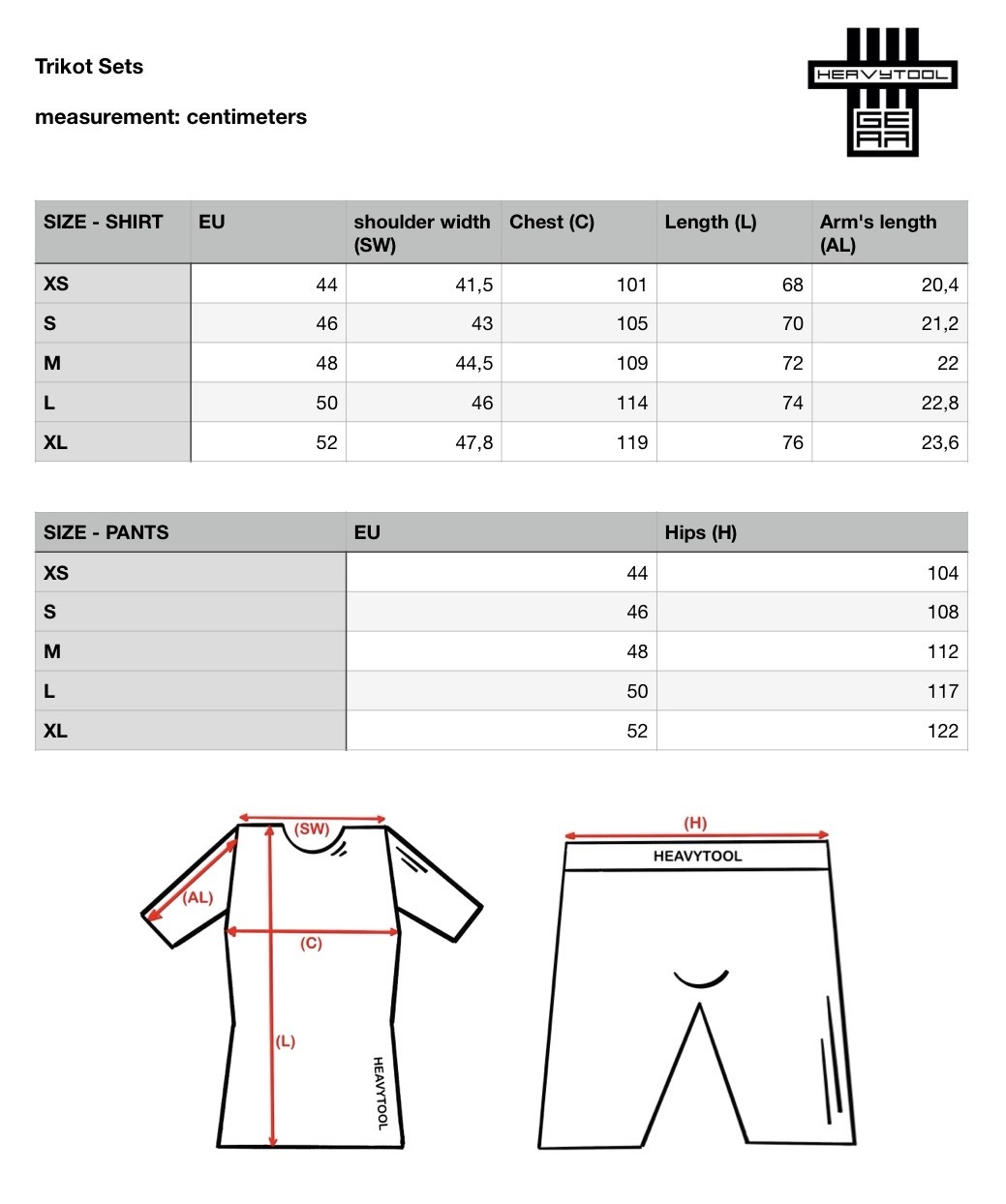 Trikot Sets

measurement: centimeters

HEAVYTOOL GEAR

| SIZE - SHIRT | EU | shoulder width (SW) | Chest (C) | Length (L) | Arm's length (AL) |
|---|---|---|---|---|---|
| XS | 44 | 41,5 | 101 | 68 | 20,4 |
| S | 46 | 43 | 105 | 70 | 21,2 |
| M | 48 | 44,5 | 109 | 72 | 22 |
| L | 50 | 46 | 114 | 74 | 22,8 |
| XL | 52 | 47,8 | 119 | 76 | 23,6 |

| SIZE - PANTS | EU | Hips (H) |
|---|---|---|
| XS | 44 | 104 |
| S | 46 | 108 |
| M | 48 | 112 |
| L | 50 | 117 |
| XL | 52 | 122 |

(SW)
(AL)
(C)
(L)
HEAVYTOOL

(H)
HEAVYTOOL